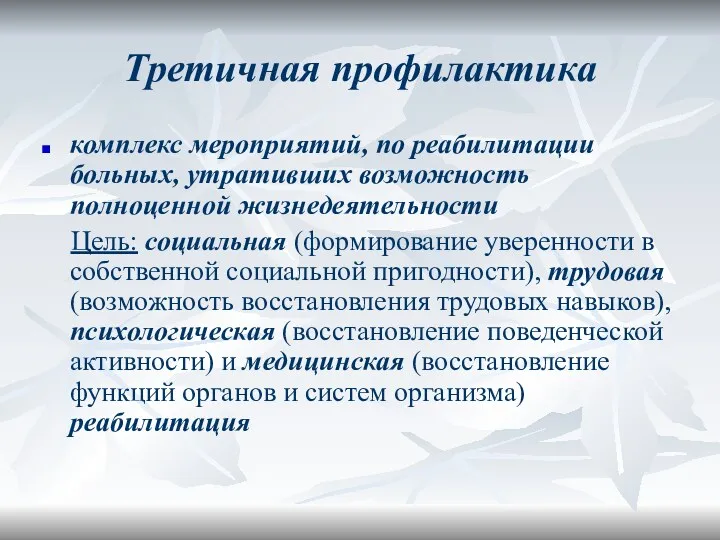 Третичная профилактика

комплекс мероприятий, по реабилитации больных, утративших возможность полноценной жизнедеятельности

Цель: социальная (формирование уверенности в собственной социальной пригодности), трудовая (возможность восстановления трудовых навыков), психологическая (восстановление поведенческой активности) и медицинская (восстановление функций органов и систем организма) реабилитация